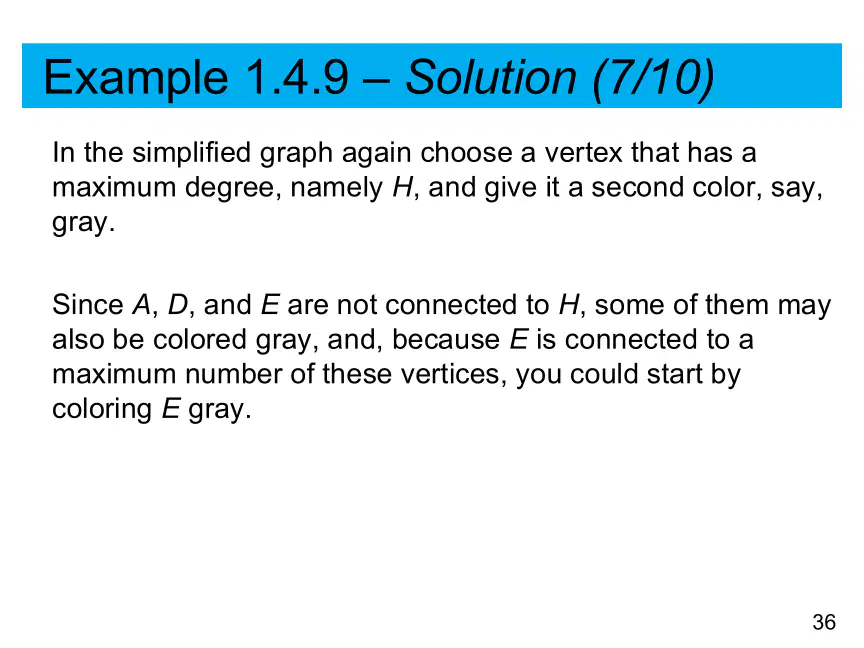 Example 1.4.9 – Solution (7/10)

In the simplified graph again choose a vertex that has a maximum degree, namely H, and give it a second color, say, gray.

Since A, D, and E are not connected to H, some of them may also be colored gray, and, because E is connected to a maximum number of these vertices, you could start by coloring E gray.

36